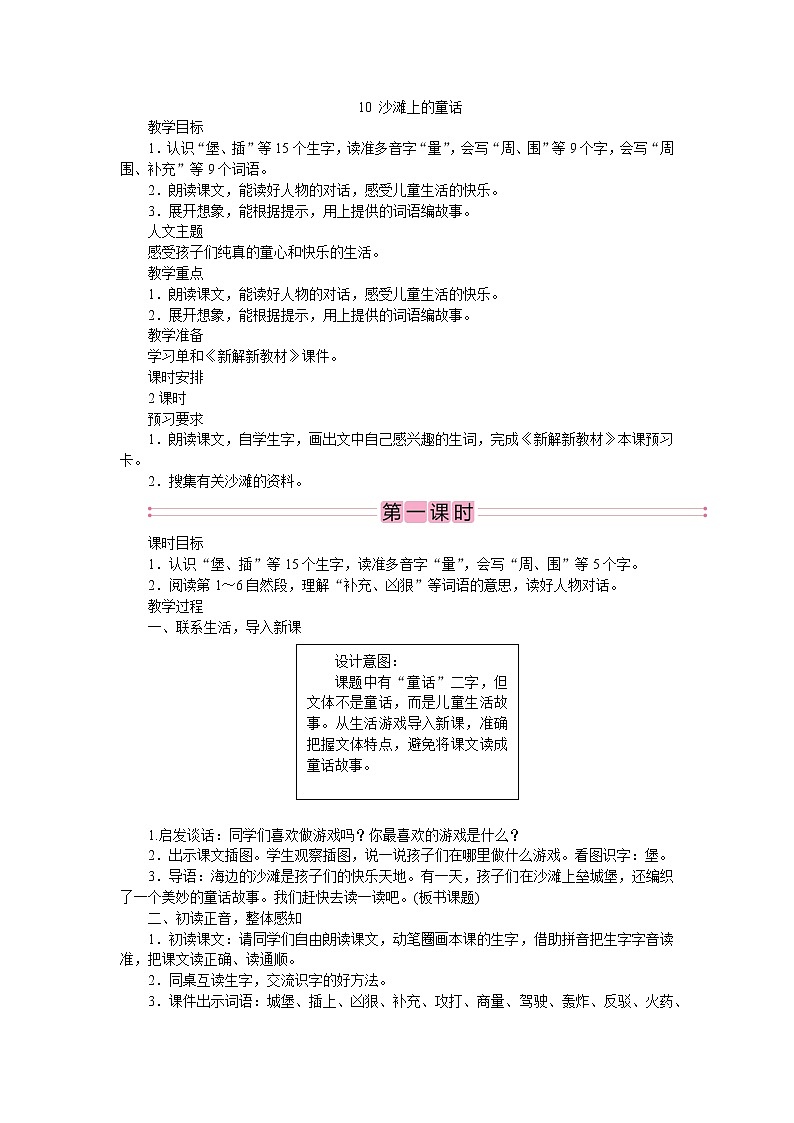 10 沙滩上的童话

教学目标

1．认识“堡、插”等15个生字，读准多音字“量”，会写“周、围”等9个字，会写“周围、补充”等9个词语。

2．朗读课文，能读好人物的对话，感受儿童生活的快乐。

3．展开想象，能根据提示，用上提供的词语编故事。

人文主题

感受孩子们纯真的童心和快乐的生活。

教学重点

1．朗读课文，能读好人物的对话，感受儿童生活的快乐。

2．展开想象，能根据提示，用上提供的词语编故事。

教学准备

学习单和《新解新教材》课件。

课时安排

2课时

预习要求

1．朗读课文，自学生字，画出文中自己感兴趣的生词，完成《新解新教材》本课预习卡。

2．搜集有关沙滩的资料。

第一课时

课时目标

1．认识“堡、插”等15个生字，读准多音字“量”，会写“周、围”等5个字。

2．阅读第1～6自然段，理解“补充、凶狠”等词语的意思，读好人物对话。

教学过程

一、联系生活，导入新课

设计意图：

课题中有“童话”二字，但文体不是童话，而是儿童生活故事。从生活游戏导入新课，准确把握文体特点，避免将课文读成童话故事。

1.启发谈话：同学们喜欢做游戏吗？你最喜欢的游戏是什么？

2．出示课文插图。学生观察插图，说一说孩子们在哪里做什么游戏。看图识字：堡。

3．导语：海边的沙滩是孩子们的快乐天地。有一天，孩子们在沙滩上垒城堡，还编织了一个美妙的童话故事。我们赶快去读一读吧。(板书课题)

二、初读正音，整体感知

1．初读课文：请同学们自由朗读课文，动笔圈画本课的生字，借助拼音把生字字音读准，把课文读正确、读通顺。

2．同桌互读生字，交流识字的好方法。

3．课件出示词语：城堡、插上、凶狠、补充、攻打、商量、驾驶、轰炸、反驳、火药、